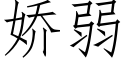 娇弱